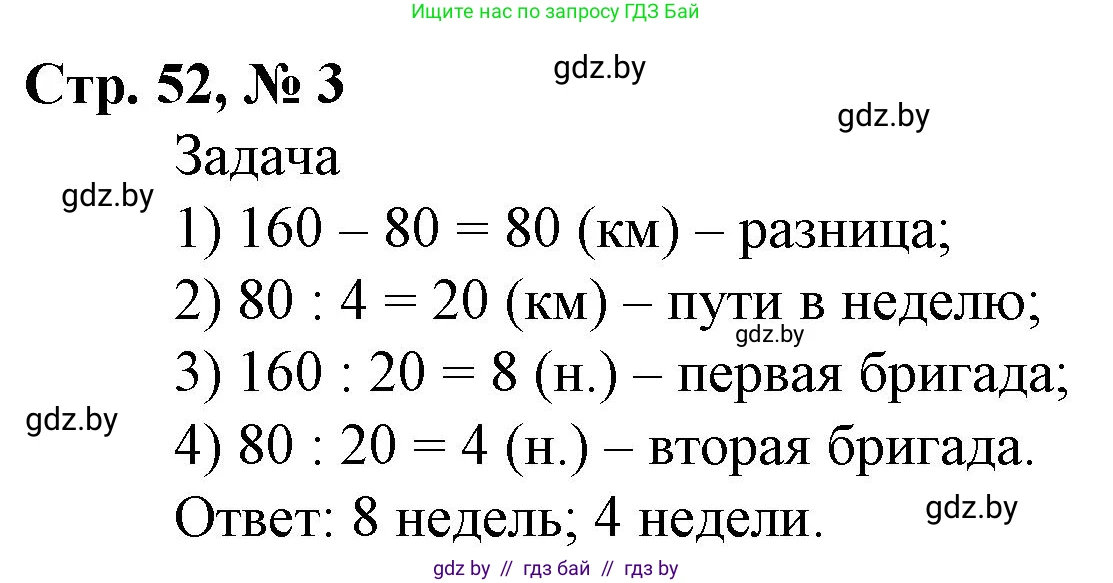 Ищите нас по запросу ГДЗ Бай

Стр. 52, № 3

gdz.by

gdz.by

Задача

gdz.by

1) $160 - 80 = 80$ (км) – разница;

2) $80 : 4 = 20$ (км) – пути в неделю;

gdz.by

3) $160 : 20 = 8$ (н.) – первая бригада;

gdz.by

4) $80 : 20 = 4$ (н.) – вторая бригада.

Ответ: 8 недель; 4 недели.

gdz.by

gdz by // гдз бай // гдз by